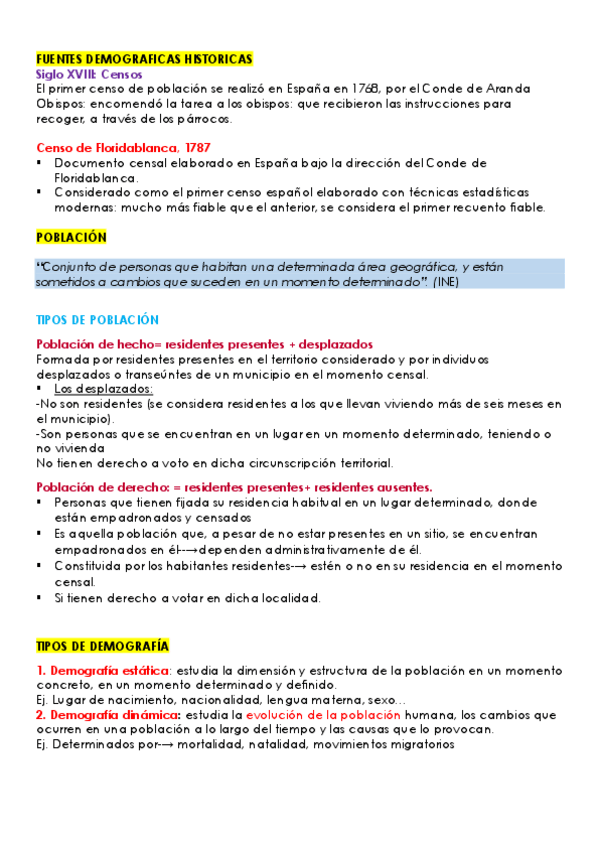 FUENTES DEMOGRAFICAS HISTORICAS
Siglo XVIII: Censos
El primer censo de población se realizó en España en 1768, por el Conde de Aranda
Obispos: encomendó la tarea a los obispos: que recibieron las instrucciones para recoger, a través de los párrocos.

Censo de Floridablanca, 1787
▪ Documento censal elaborado en España bajo la dirección del Conde de Floridablanca.
▪ Considerado como el primer censo español elaborado con técnicas estadísticas modernas: mucho más fiable que el anterior, se considera el primer recuento fiable.

POBLACIÓN

"Conjunto de personas que habitan una determinada área geográfica, y están sometidos a cambios que suceden en un momento determinado". (INE)

TIPOS DE POBLACIÓN

Población de hecho= residentes presentes + desplazados
Formada por residentes presentes en el territorio considerado y por individuos desplazados o transeúntes de un municipio en el momento censal.
▪ Los desplazados:
-No son residentes (se considera residentes a los que llevan viviendo más de seis meses en el municipio).
-Son personas que se encuentran en un lugar en un momento determinado, teniendo o no vivienda
No tienen derecho a voto en dicha circunscripción territorial.

Población de derecho: = residentes presentes+ residentes ausentes.
▪ Personas que tienen fijada su residencia habitual en un lugar determinado, donde están empadronados y censados
▪ Es aquella población que, a pesar de no estar presentes en un sitio, se encuentran empadronados en él--→dependen administrativamente de él.
▪ Constituida por los habitantes residentes--→ estén o no en su residencia en el momento censal.
▪ Si tienen derecho a votar en dicha localidad.

TIPOS DE DEMOGRAFÍA

1. Demografía estática: estudia la dimensión y estructura de la población en un momento concreto, en un momento determinado y definido.
Ej. Lugar de nacimiento, nacionalidad, lengua materna, sexo…
2. Demografía dinámica: estudia la evolución de la población humana, los cambios que ocurren en una población a lo largo del tiempo y las causas que lo provocan.
Ej. Determinados por--→ mortalidad, natalidad, movimientos migratorios